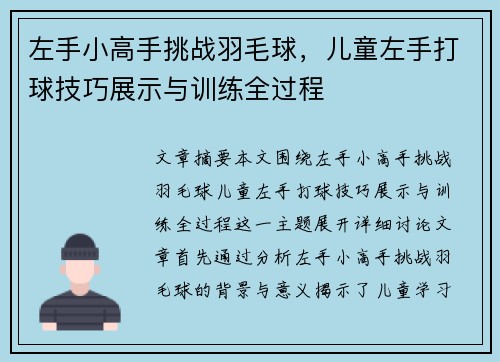 左手小高手挑战羽毛球，儿童左手打球技巧展示与训练全过程

文章摘要本文围绕左手小高手挑战羽毛球儿童左手打球技巧展示与训练全过程这一主题展开详细讨论文章首先通过分析左手小高手挑战羽毛球的背景与意义揭示了儿童学习